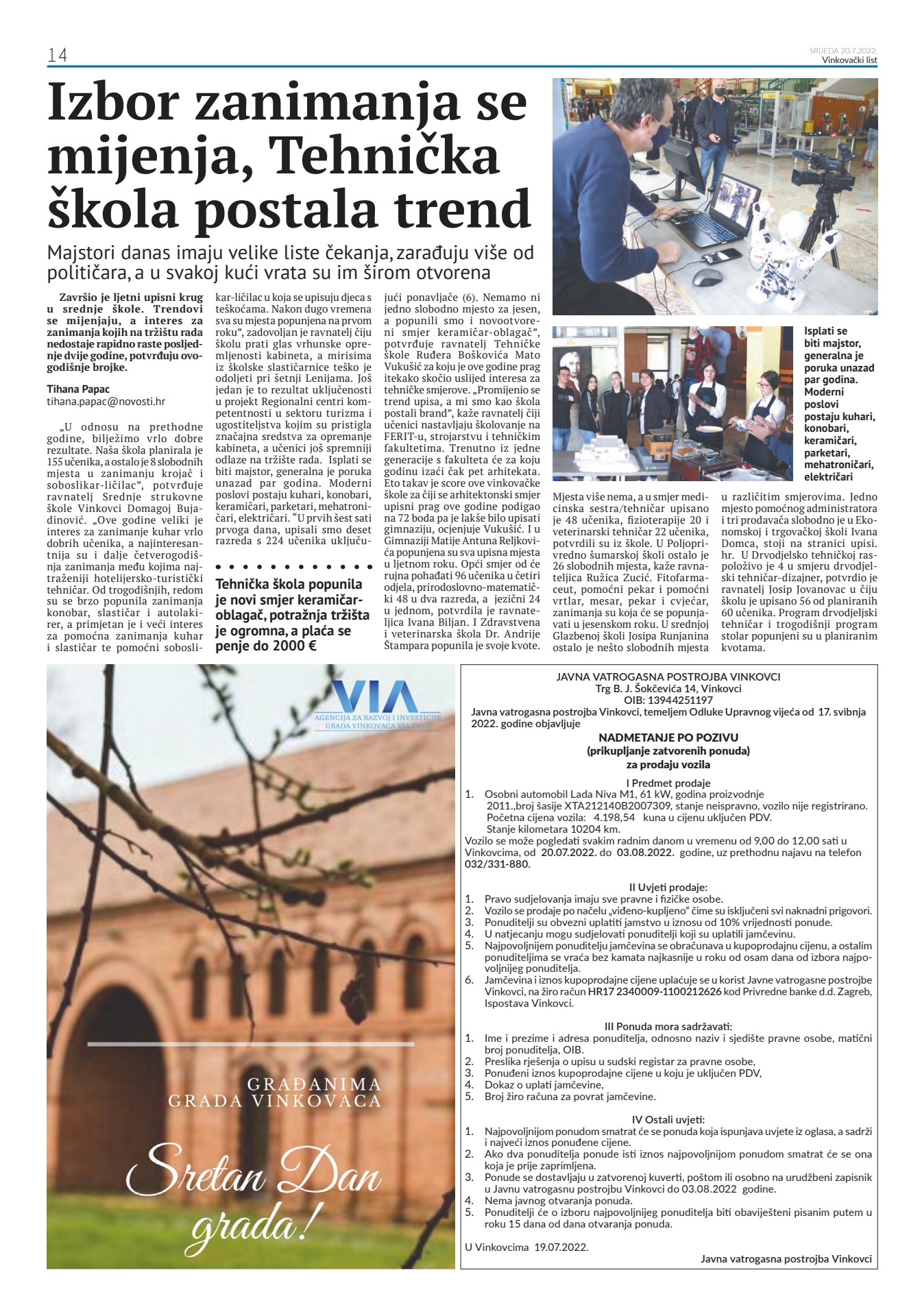 14

SRIJEDA 20.7.2022.
Vinkovački list

Izbor zanimanja se mijenja, Tehnička škola postala trend

Majstori danas imaju velike liste čekanja, zarađuju više od političara, a u svakoj kući vrata su im širom otvorena

Završio je ljetni upisni krug u srednje škole. Trendovi se mijenjaju, a interes za zanimanja kojih na tržištu rada nedostaje rapidno raste posljednje dvije godine, potvrđuju ovogodišnje brojke.

Tihana Papac
tihana.papac@novosti.hr

„U odnosu na prethodne godine, bilježimo vrlo dobre rezultate. Naša škola planirala je 155 učenika, a ostalo je 8 slobodnih mjesta u zanimanju krojač i soboslikar-ličilac", potvrđuje ravnatelj Srednje strukovne škole Vinkovci Domagoj Bujadinović. „Ove godine veliki je interes za zanimanje kuhar vrlo dobrih učenika, a najinteresantnija su i dalje četverogodišnja zanimanja među kojima najtraženiji hotelijersko-turistički tehničar. Od trogodišnjih, redom su se brzo popunila zanimanja konobar, slastičar i autolakirer, a primjetan je i veći interes za pomoćna zanimanja kuhar i slastičar te pomoćni soboslikar-ličilac u koja se upisuju djeca s teškoćama. Nakon dugo vremena sva su mjesta popunjena na prvom roku", zadovoljan je ravnatelj čiju školu prati glas vrhunske opremljenosti kabineta, a mirisima iz školske slastičarnice teško je odoljeti pri šetnji Lenijama. Još jedan je to rezultat uključenosti u projekt Regionalni centri kompetentnosti u sektoru turizma i ugostiteljstva kojim su pristigla značajna sredstva za opremanje kabineta, a učenici još spremniji odlaze na tržište rada. Isplati se biti majstor, generalna je poruka unazad par godina. Moderni poslovi postaju kuhari, konobari, keramičari, parketari, mehatroničari, električari. "U prvih šest sati prvoga dana, upisali smo deset razreda s 224 učenika uključujući ponavljače (6). Nemamo ni jedno slobodno mjesto za jesen, a popunili smo i novootvoreni smjer keramičar-oblagač", potvrđuje ravnatelj Tehničke škole Ruđera Boškovića Mato Vukušić za koju je ove godine prag itekako skočio uslijed interesa za tehničke smjerove. „Promijenio se trend upisa, a mi smo kao škola postali brand", kaže ravnatelj čiji učenici nastavljaju školovanje na FERIT-u, strojarstvu i tehničkim fakultetima. Trenutno iz jedne generacije s fakulteta će za koju godinu izaći čak pet arhitekata. Eto takav je score ove vinkovačke škole za čiji se arhitektonski smjer upisni prag ove godine podigao na 72 boda pa je lakše bilo upisati gimnaziju, ocjenjuje Vukušić. I u Gimnaziji Matije Antuna Reljkovića popunjena su sva upisna mjesta u ljetnom roku. Opći smjer od će rujna pohađati 96 učenika u četiri odjela, prirodoslovno-matematički 48 u dva razreda, a jezični 24 u jednom, potvrdila je ravnateljica Ivana Biljan. I Zdravstvena i veterinarska škola Dr. Andrije Štampara popunila je svoje kvote. Mjesta više nema, a u smjer medicinska sestra/tehničar upisano je 48 učenika, fizioterapije 20 i veterinarski tehničar 22 učenika, potvrdili su iz škole. U Poljoprivredno šumarskoj školi ostalo je 26 slobodnih mjesta, kaže ravnateljica Ružica Zucić. Fitofarmaceut, pomoćni pekar i pomoćni vrtlar, mesar, pekar i cvjećar, zanimanja su koja će se popunjavati u jesenskom roku. U srednjoj Glazbenoj školi Josipa Runjanina ostalo je nešto slobodnih mjesta u različitim smjerovima. Jedno mjesto pomoćnog administratora i tri prodavača slobodno je u Ekonomskoj i trgovačkoj školi Ivana Domca, stoji na stranici upisi. hr. U Drvodjelsko tehničkoj raspoloživo je 4 u smjeru drvodjelski tehničar-dizajner, potvrdio je ravnatelj Josip Jovanovac u čiju školu je upisano 56 od planiranih 60 učenika. Program drvodjeljski tehničar i trogodišnji program stolar popunjeni su u planiranim kvotama.

Tehnička škola popunila je novi smjer keramičar-oblagač, potražnja tržišta je ogromna, a plaća se penje do 2000 €

Isplati se biti majstor, generalna je poruka unazad par godina. Moderni poslovi postaju kuhari, konobari, keramičari, parketari, mehatroničari, električari

VIA
AGENCIJA ZA RAZVOJ I INVESTICIJE GRADA VINKOVACA VIA D.O.O.

GRAĐANIMA
GRADA VINKOVACA

Sretan Dan grada!

JAVNA VATROGASNA POSTROJBA VINKOVCI
Trg B. J. Šokčevića 14, Vinkovci
OIB: 13944251197
Javna vatrogasna postrojba Vinkovci, temeljem Odluke Upravnog vijeća od 17. svibnja 2022. godine objavljuje

NADMETANJE PO POZIVU
(prikupljanje zatvorenih ponuda)
za prodaju vozila

I Predmet prodaje
1. Osobni automobil Lada Niva M1, 61 kW, godina proizvodnje 2011.,broj šasije XTA212140B2007309, stanje neispravno, vozilo nije registrirano. Početna cijena vozila: 4.198,54 kuna u cijenu uključen PDV. Stanje kilometara 10204 km.
Vozilo se može pogledati svakim radnim danom u vremenu od 9,00 do 12,00 sati u Vinkovcima, od 20.07.2022. do 03.08.2022. godine, uz prethodnu najavu na telefon 032/331-880.

II Uvjeti prodaje:
1. Pravo sudjelovanja imaju sve pravne i fizičke osobe.
2. Vozilo se prodaje po načelu „viđeno-kupljeno" čime su isključeni svi naknadni prigovori.
3. Ponuditelji su obvezni uplatiti jamstvo u iznosu od 10% vrijednosti ponude.
4. U natjecanju mogu sudjelovati ponuditelji koji su uplatili jamčevinu.
5. Najpovoljnijem ponuditelju jamčevina se obračunava u kupoprodajnu cijenu, a ostalim ponuditeljima se vraća bez kamata najkasnije u roku od osam dana od izbora najpovoljnijeg ponuditelja.
6. Jamčevina i iznos kupoprodajne cijene uplaćuje se u korist Javne vatrogasne postrojbe Vinkovci, na žiro račun HR17 2340009-1100212626 kod Privredne banke d.d. Zagreb, Ispostava Vinkovci.

III Ponuda mora sadržavati:
1. Ime i prezime i adresa ponuditelja, odnosno naziv i sjedište pravne osobe, matični broj ponuditelja, OIB.
2. Preslika rješenja o upisu u sudski registar za pravne osobe,
3. Ponuđeni iznos kupoprodajne cijene u koju je uključen PDV,
4. Dokaz o uplati jamčevine,
5. Broj žiro računa za povrat jamčevine.

IV Ostali uvjeti:
1. Najpovoljnijom ponudom smatrat će se ponuda koja ispunjava uvjete iz oglasa, a sadrži i najveći iznos ponuđene cijene.
2. Ako dva ponuditelja ponude isti iznos najpovoljnijom ponudom smatrat će se ona koja je prije zaprimljena.
3. Ponude se dostavljaju u zatvorenoj kuverti, poštom ili osobno na urudžbeni zapisnik u Javnu vatrogasnu postrojbu Vinkovci do 03.08.2022 godine.
4. Nema javnog otvaranja ponuda.
5. Ponuditelji će o izboru najpovoljnijeg ponuditelja biti obaviješteni pisanim putem u roku 15 dana od dana otvaranja ponuda.

U Vinkovcima 19.07.2022.
Javna vatrogasna postrojba Vinkovci